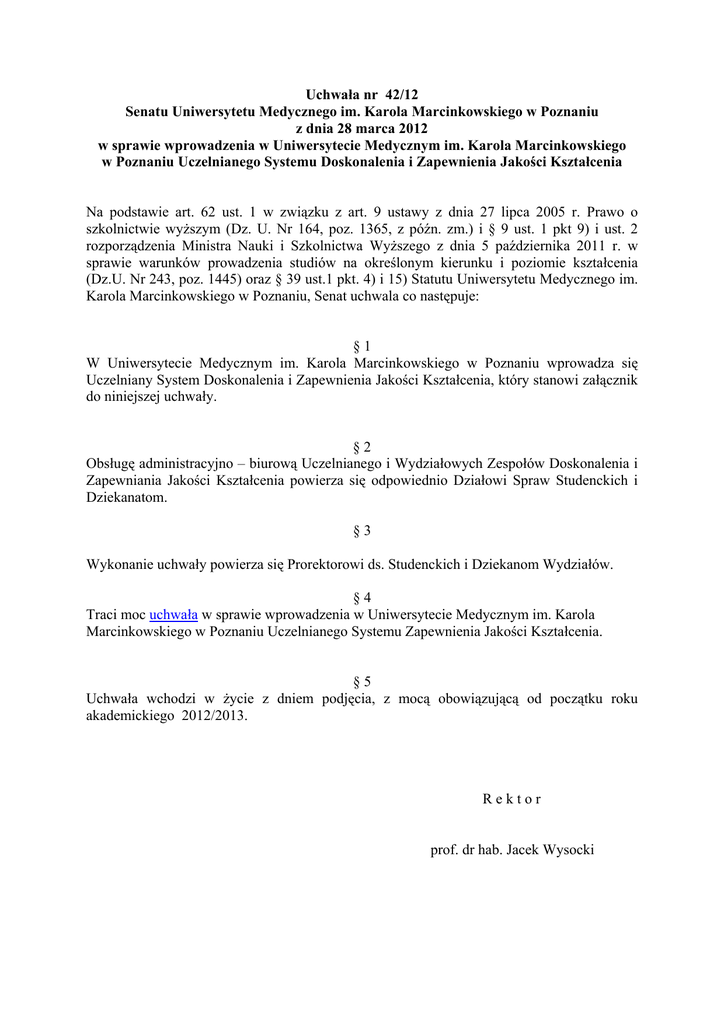 Uchwała nr 42/12
Senatu Uniwersytetu Medycznego im. Karola Marcinkowskiego w Poznaniu
z dnia 28 marca 2012
w sprawie wprowadzenia w Uniwersytecie Medycznym im. Karola Marcinkowskiego w Poznaniu Uczelnianego Systemu Doskonalenia i Zapewnienia Jakości Kształcenia

Na podstawie art. 62 ust. 1 w związku z art. 9 ustawy z dnia 27 lipca 2005 r. Prawo o szkolnictwie wyższym (Dz. U. Nr 164, poz. 1365, z późn. zm.) i § 9 ust. 1 pkt 9) i ust. 2 rozporządzenia Ministra Nauki i Szkolnictwa Wyższego z dnia 5 października 2011 r. w sprawie warunków prowadzenia studiów na określonym kierunku i poziomie kształcenia (Dz.U. Nr 243, poz. 1445) oraz § 39 ust.1 pkt. 4) i 15) Statutu Uniwersytetu Medycznego im. Karola Marcinkowskiego w Poznaniu, Senat uchwala co następuje:

§ 1
W Uniwersytecie Medycznym im. Karola Marcinkowskiego w Poznaniu wprowadza się Uczelniany System Doskonalenia i Zapewnienia Jakości Kształcenia, który stanowi załącznik do niniejszej uchwały.

§ 2
Obsługę administracyjno – biurową Uczelnianego i Wydziałowych Zespołów Doskonalenia i Zapewniania Jakości Kształcenia powierza się odpowiednio Działowi Spraw Studenckich i Dziekanatom.

§ 3

Wykonanie uchwały powierza się Prorektorowi ds. Studenckich i Dziekanom Wydziałów.

§ 4
Traci moc uchwała w sprawie wprowadzenia w Uniwersytecie Medycznym im. Karola Marcinkowskiego w Poznaniu Uczelnianego Systemu Zapewnienia Jakości Kształcenia.

§ 5
Uchwała wchodzi w życie z dniem podjęcia, z mocą obowiązującą od początku roku akademickiego 2012/2013.

R e k t o r

prof. dr hab. Jacek Wysocki